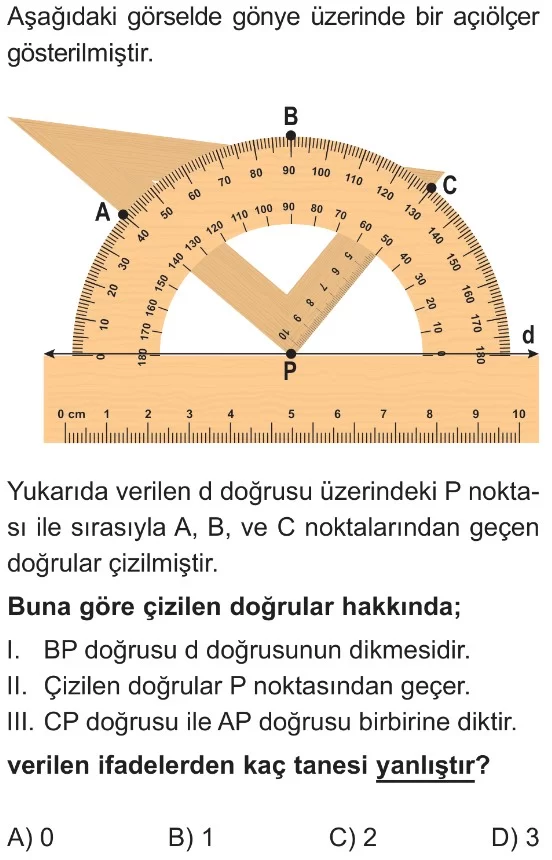 Aşağıdaki görselde gönye üzerinde bir açıölçer gösterilmiştir.

B
A
C
d
P

0 10 20 30 40 50 60 70 80 90 100 110 120 130 140 150 160 170 180
180 170 160 150 140 130 120 110 100 90 80 70 60 50 40 30 20 10 0
5 6 7 8 9 10
0 cm 1 2 3 4 5 6 7 8 9 10

Yukarıda verilen d doğrusu üzerindeki P noktası ile sırasıyla A, B, ve C noktalarından geçen doğrular çizilmiştir.

Buna göre çizilen doğrular hakkında;

I. BP doğrusu d doğrusunun dikmesidir.
II. Çizilen doğrular P noktasından geçer.
III. CP doğrusu ile AP doğrusu birbirine diktir.

verilen ifadelerden kaç tanesi yanlıştır?

A) 0
B) 1
C) 2
D) 3